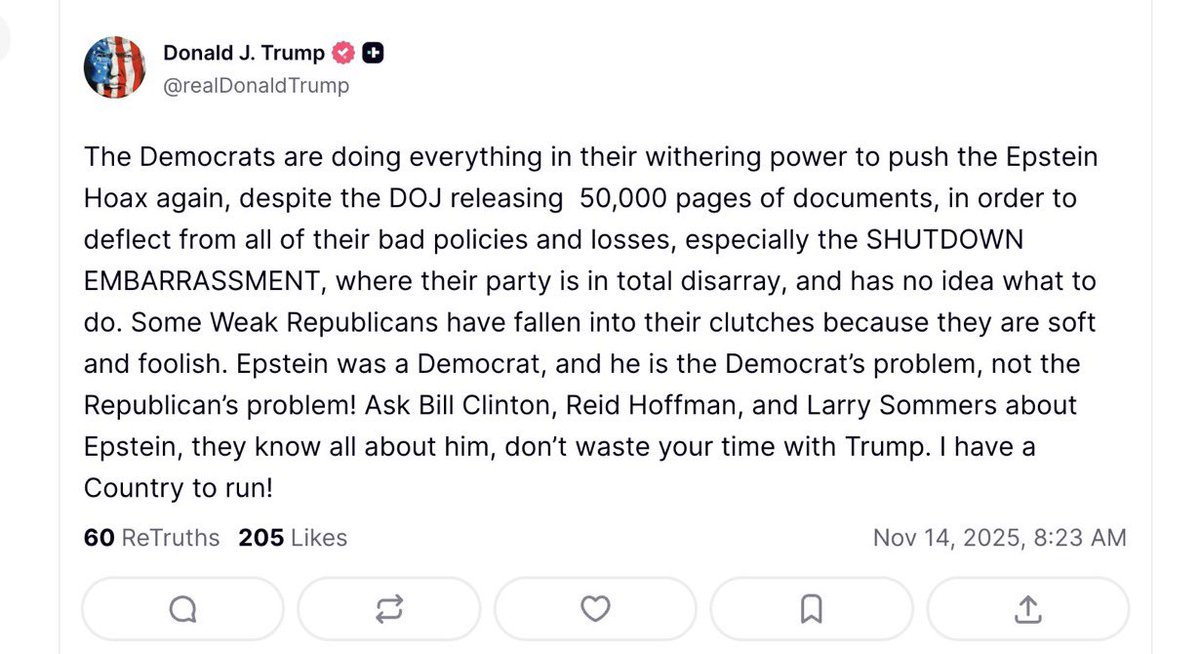 Donald J. Trump
@realDonaldTrump

The Democrats are doing everything in their withering power to push the Epstein Hoax again, despite the DOJ releasing 50,000 pages of documents, in order to deflect from all of their bad policies and losses, especially the SHUTDOWN EMBARRASSMENT, where their party is in total disarray, and has no idea what to do. Some Weak Republicans have fallen into their clutches because they are soft and foolish. Epstein was a Democrat, and he is the Democrat's problem, not the Republican's problem! Ask Bill Clinton, Reid Hoffman, and Larry Sommers about Epstein, they know all about him, don't waste your time with Trump. I have a Country to run!

60 ReTruths 205 Likes Nov 14, 2025, 8:23 AM